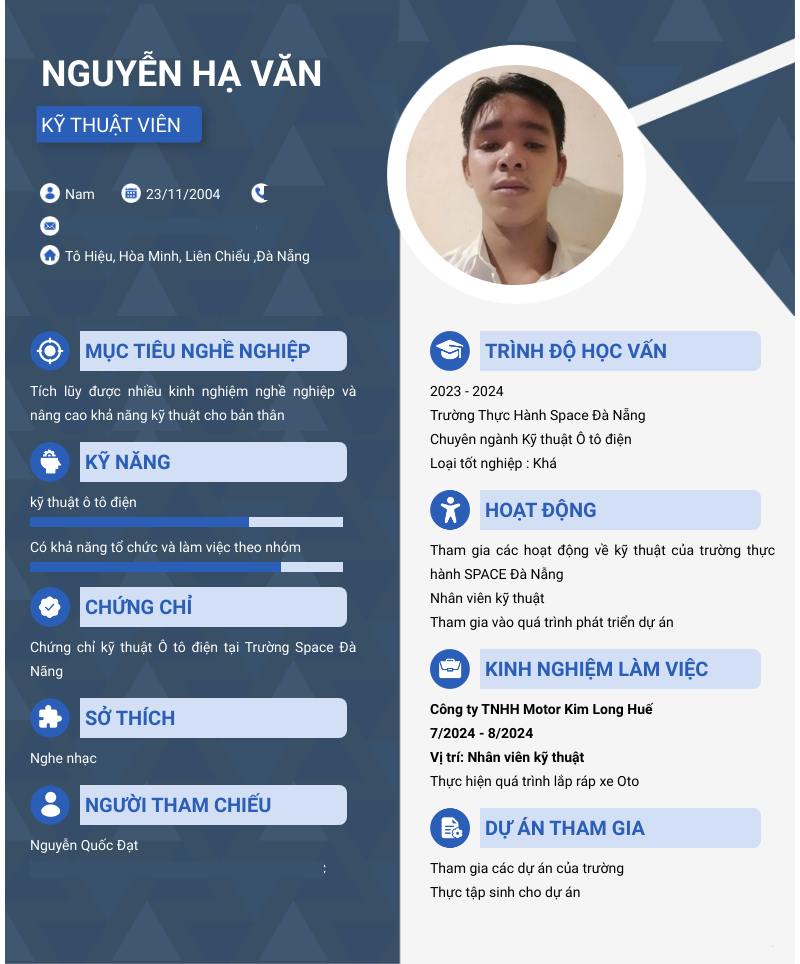 NGUYỄN HẠ VĂN

KỸ THUẬT VIÊN

Nam 23/11/2004

Tô Hiệu, Hòa Minh, Liên Chiểu ,Đà Nẵng

MỤC TIÊU NGHỀ NGHIỆP

Tích lũy được nhiều kinh nghiệm nghề nghiệp và nâng cao khả năng kỹ thuật cho bản thân

KỸ NĂNG

kỹ thuật ô tô điện

Có khả năng tổ chức và làm việc theo nhóm

CHỨNG CHỈ

Chứng chỉ kỹ thuật Ô tô điện tại Trường Space Đà Nẵng

SỞ THÍCH

Nghe nhạc

NGƯỜI THAM CHIẾU

Nguyễn Quốc Đạt

:

TRÌNH ĐỘ HỌC VẤN

2023 - 2024
Trường Thực Hành Space Đà Nẵng
Chuyên ngành Kỹ thuật Ô tô điện
Loại tốt nghiệp : Khá

HOẠT ĐỘNG

Tham gia các hoạt động về kỹ thuật của trường thực hành SPACE Đà Nẵng
Nhân viên kỹ thuật
Tham gia vào quá trình phát triển dự án

KINH NGHIỆM LÀM VIỆC

Công ty TNHH Motor Kim Long Huế
7/2024 - 8/2024
Vị trí: Nhân viên kỹ thuật
Thực hiện quá trình lắp ráp xe Oto

DỰ ÁN THAM GIA

Tham gia các dự án của trường
Thực tập sinh cho dự án